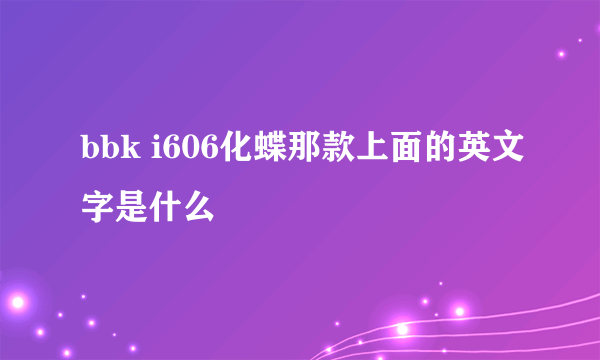 bbk i606化蝶那款上面的英文字是什么